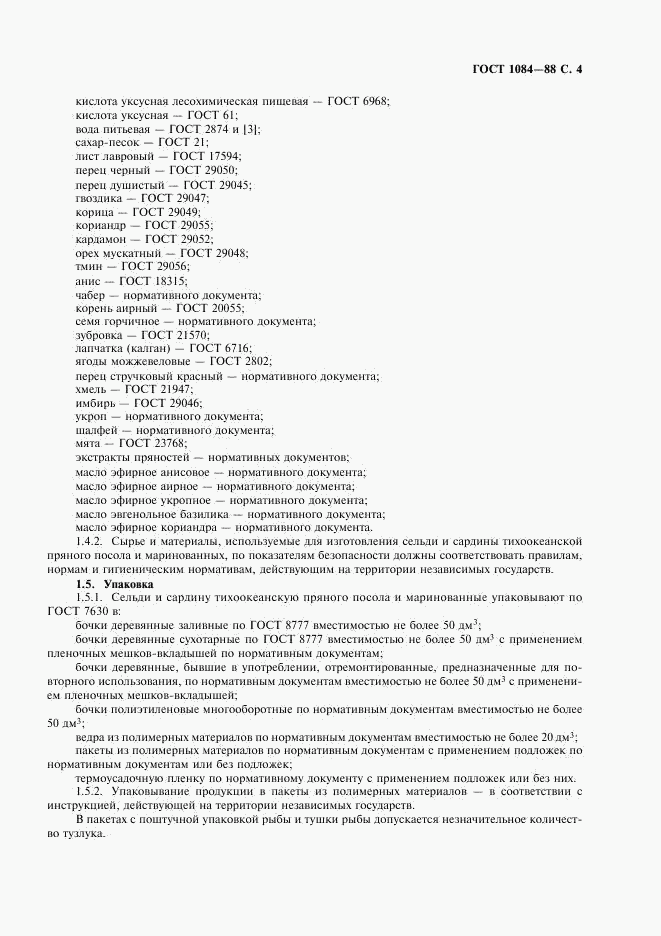 ГОСТ 1084—88 С. 4

кислота уксусная лесохимическая пищевая — ГОСТ 6968;
кислота уксусная — ГОСТ 61;
вода питьевая — ГОСТ 2874 и [3];
сахар-песок — ГОСТ 21;
лист лавровый — ГОСТ 17594;
перец черный — ГОСТ 29050;
перец душистый — ГОСТ 29045;
гвоздика — ГОСТ 29047;
корица — ГОСТ 29049;
кориандр — ГОСТ 29055;
кардамон — ГОСТ 29052;
орех мускатный — ГОСТ 29048;
тмин — ГОСТ 29056;
анис — ГОСТ 18315;
чабер — нормативного документа;
корень аирный — ГОСТ 20055;
семя горчичное — нормативного документа;
зубровка — ГОСТ 21570;
лапчатка (калган) — ГОСТ 6716;
ягоды можжевеловые — ГОСТ 2802;
перец стручковый красный — нормативного документа;
хмель — ГОСТ 21947;
имбирь — ГОСТ 29046;
укроп — нормативного документа;
шалфей — нормативного документа;
мята — ГОСТ 23768;
экстракты пряностей — нормативных документов;
масло эфирное анисовое — нормативного документа;
масло эфирное аирное — нормативного документа;
масло эфирное укропное — нормативного документа;
масло эвгенольное базилика — нормативного документа;
масло эфирное кориандра — нормативного документа.

1.4.2. Сырье и материалы, используемые для изготовления сельди и сардины тихоокеанской пряного посола и маринованных, по показателям безопасности должны соответствовать правилам, нормам и гигиеническим нормативам, действующим на территории независимых государств.

1.5. Упаковка

1.5.1. Сельди и сардину тихоокеанскую пряного посола и маринованные упаковывают по ГОСТ 7630 в:

бочки деревянные заливные по ГОСТ 8777 вместимостью не более 50 дм$^3$;

бочки деревянные сухотарные по ГОСТ 8777 вместимостью не более 50 дм$^3$ с применением пленочных мешков-вкладышей по нормативным документам;

бочки деревянные, бывшие в употреблении, отремонтированные, предназначенные для повторного использования, по нормативным документам вместимостью не более 50 дм$^3$ с применением пленочных мешков-вкладышей;

бочки полиэтиленовые многооборотные по нормативным документам вместимостью не более 50 дм$^3$;

ведра из полимерных материалов по нормативным документам вместимостью не более 20 дм$^3$;

пакеты из полимерных материалов по нормативным документам с применением подложек по нормативным документам или без подложек;

термоусадочную пленку по нормативному документу с применением подложек или без них.

1.5.2. Упаковывание продукции в пакеты из полимерных материалов — в соответствии с инструкцией, действующей на территории независимых государств.

В пакетах с поштучной упаковкой рыбы и тушки рыбы допускается незначительное количество тузлука.